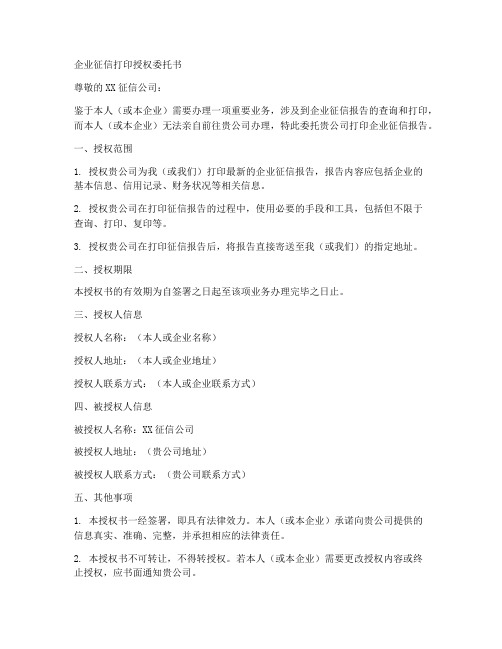 企业征信打印授权委托书

尊敬的XX征信公司：

鉴于本人（或本企业）需要办理一项重要业务，涉及到企业征信报告的查询和打印，而本人（或本企业）无法亲自前往贵公司办理，特此委托贵公司打印企业征信报告。

一、授权范围

1. 授权贵公司为我（或我们）打印最新的企业征信报告，报告内容应包括企业的基本信息、信用记录、财务状况等相关信息。

2. 授权贵公司在打印征信报告的过程中，使用必要的手段和工具，包括但不限于查询、打印、复印等。

3. 授权贵公司在打印征信报告后，将报告直接寄送至我（或我们）的指定地址。

二、授权期限

本授权书的有效期为自签署之日起至该项业务办理完毕之日止。

三、授权人信息

授权人名称：（本人或企业名称）

授权人地址：（本人或企业地址）

授权人联系方式：（本人或企业联系方式）

四、被授权人信息

被授权人名称：XX征信公司

被授权人地址：（贵公司地址）

被授权人联系方式：（贵公司联系方式）

五、其他事项

1. 本授权书一经签署，即具有法律效力。本人（或本企业）承诺向贵公司提供的信息真实、准确、完整，并承担相应的法律责任。

2. 本授权书不可转让，不得转授权。若本人（或本企业）需要更改授权内容或终止授权，应书面通知贵公司。